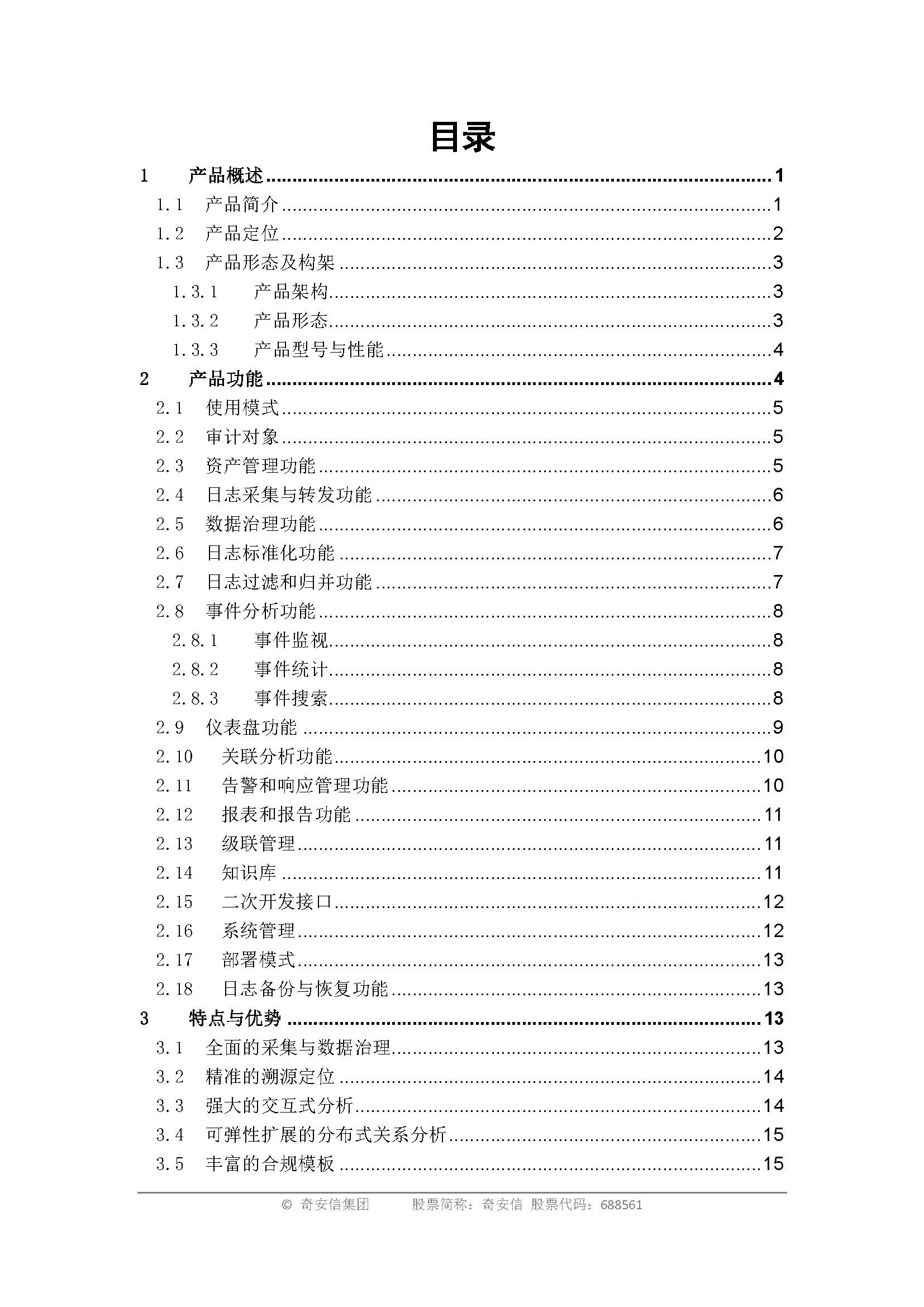 目录

1 产品概述 ........ 1
1.1 产品简介 ........ 1
1.2 产品定位 ........ 2
1.3 产品形态及构架 ........ 3
1.3.1 产品架构 ........ 3
1.3.2 产品形态 ........ 3
1.3.3 产品型号与性能 ........ 4
2 产品功能 ........ 4
2.1 使用模式 ........ 5
2.2 审计对象 ........ 5
2.3 资产管理功能 ........ 5
2.4 日志采集与转发功能 ........ 6
2.5 数据治理功能 ........ 6
2.6 日志标准化功能 ........ 7
2.7 日志过滤和归并功能 ........ 7
2.8 事件分析功能 ........ 8
2.8.1 事件监视 ........ 8
2.8.2 事件统计 ........ 8
2.8.3 事件搜索 ........ 8
2.9 仪表盘功能 ........ 9
2.10 关联分析功能 ........ 10
2.11 告警和响应管理功能 ........ 10
2.12 报表和报告功能 ........ 11
2.13 级联管理 ........ 11
2.14 知识库 ........ 11
2.15 二次开发接口 ........ 12
2.16 系统管理 ........ 12
2.17 部署模式 ........ 13
2.18 日志备份与恢复功能 ........ 13
3 特点与优势 ........ 13
3.1 全面的采集与数据治理 ........ 13
3.2 精准的溯源定位 ........ 14
3.3 强大的交互式分析 ........ 14
3.4 可弹性扩展的分布式关系分析 ........ 15
3.5 丰富的合规模板 ........ 15

© 奇安信集团 股票简称：奇安信 股票代码：688561